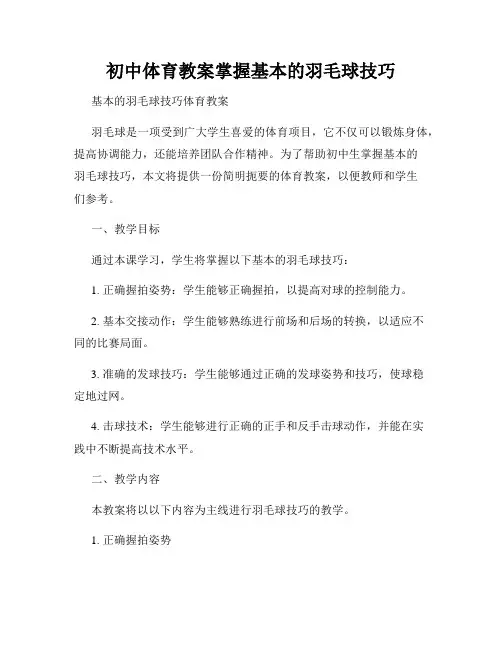 初中体育教案掌握基本的羽毛球技巧

基本的羽毛球技巧体育教案

羽毛球是一项受到广大学生喜爱的体育项目，它不仅可以锻炼身体，提高协调能力，还能培养团队合作精神。为了帮助初中生掌握基本的羽毛球技巧，本文将提供一份简明扼要的体育教案，以便教师和学生们参考。

一、教学目标

通过本课学习，学生将掌握以下基本的羽毛球技巧：

1. 正确握拍姿势：学生能够正确握拍，以提高对球的控制能力。

2. 基本交接动作：学生能够熟练进行前场和后场的转换，以适应不同的比赛局面。

3. 准确的发球技巧：学生能够通过正确的发球姿势和技巧，使球稳定地过网。

4. 击球技术：学生能够进行正确的正手和反手击球动作，并能在实践中不断提高技术水平。

二、教学内容

本教案将以以下内容为主线进行羽毛球技巧的教学。

1. 正确握拍姿势